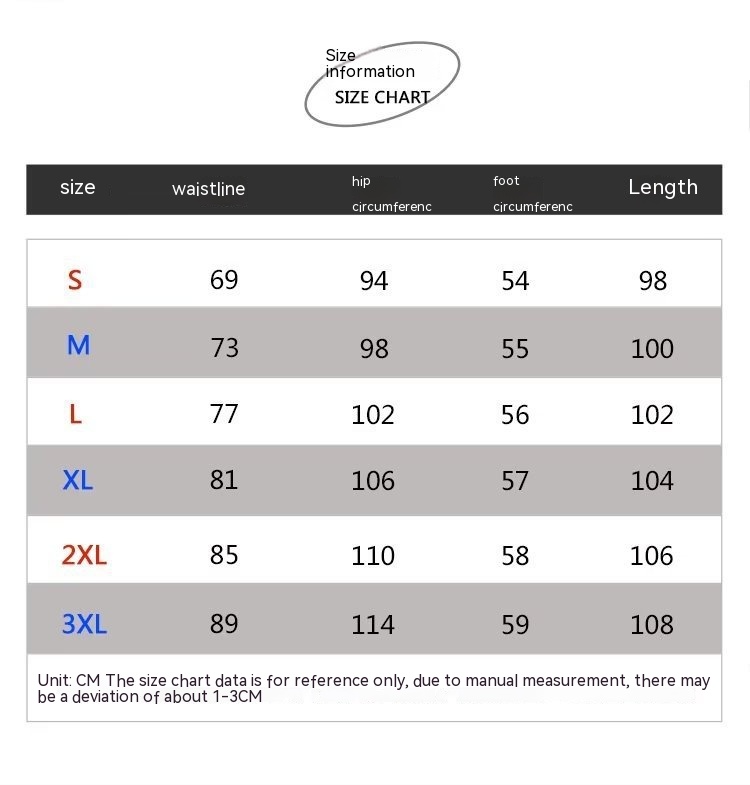 Size information
SIZE CHART

| size | waistline | hip circumferenc | foot circumferenc | Length |
|---|---|---|---|---|
| S | 69 | 94 | 54 | 98 |
| M | 73 | 98 | 55 | 100 |
| L | 77 | 102 | 56 | 102 |
| XL | 81 | 106 | 57 | 104 |
| 2XL | 85 | 110 | 58 | 106 |
| 3XL | 89 | 114 | 59 | 108 |

Unit: CM The size chart data is for reference only, due to manual measurement, there may be a deviation of about 1-3CM